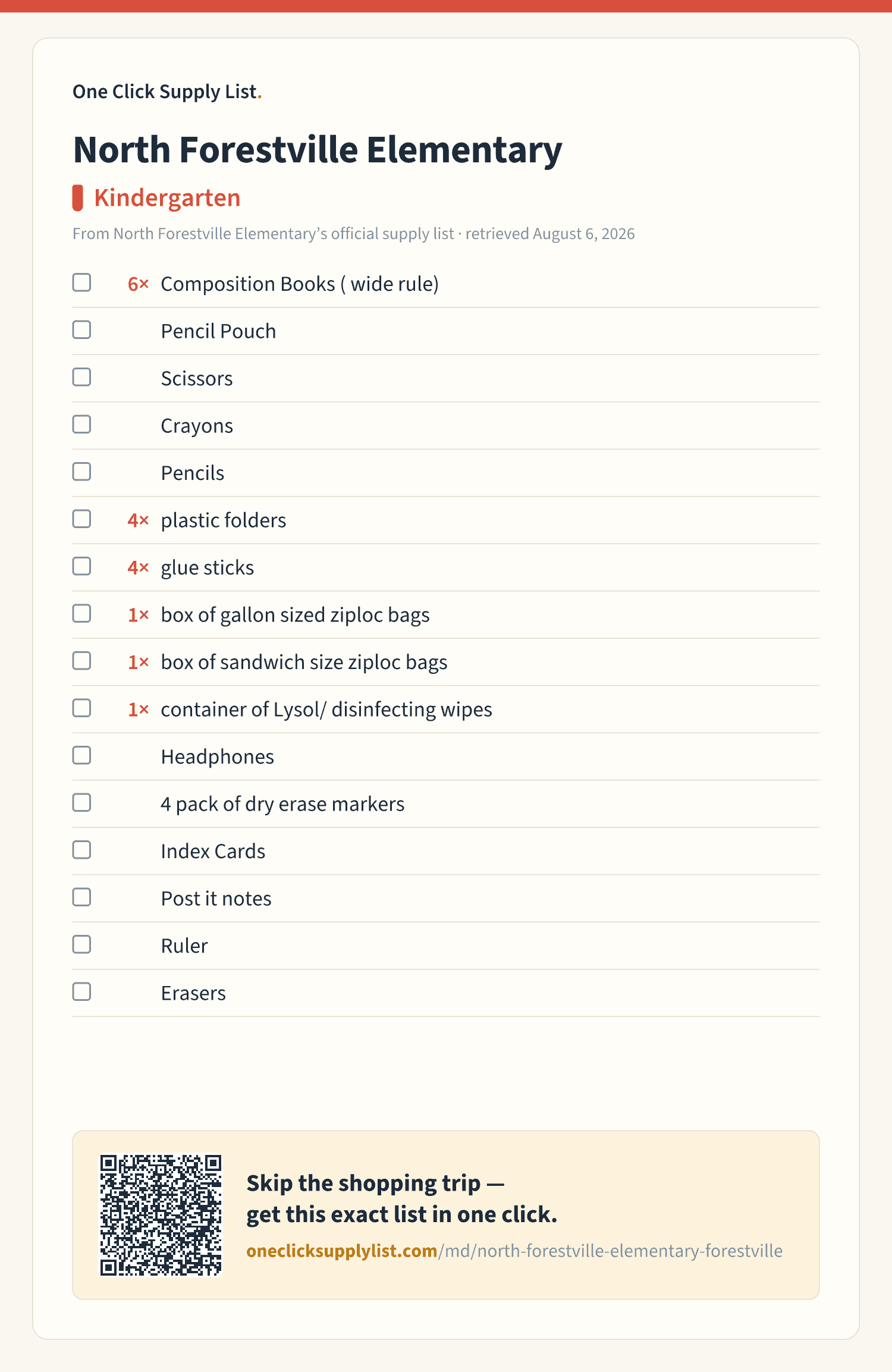 One Click Supply List.

North Forestville Elementary

Kindergarten

From North Forestville Elementary's official supply list · retrieved August 6, 2026

6× Composition Books ( wide rule)
Pencil Pouch
Scissors
Crayons
Pencils
4× plastic folders
4× glue sticks
1× box of gallon sized ziploc bags
1× box of sandwich size ziploc bags
1× container of Lysol/ disinfecting wipes
Headphones
4 pack of dry erase markers
Index Cards
Post it notes
Ruler
Erasers

Skip the shopping trip — get this exact list in one click.

oneclicksupplylist.com/md/north-forestville-elementary-forestville